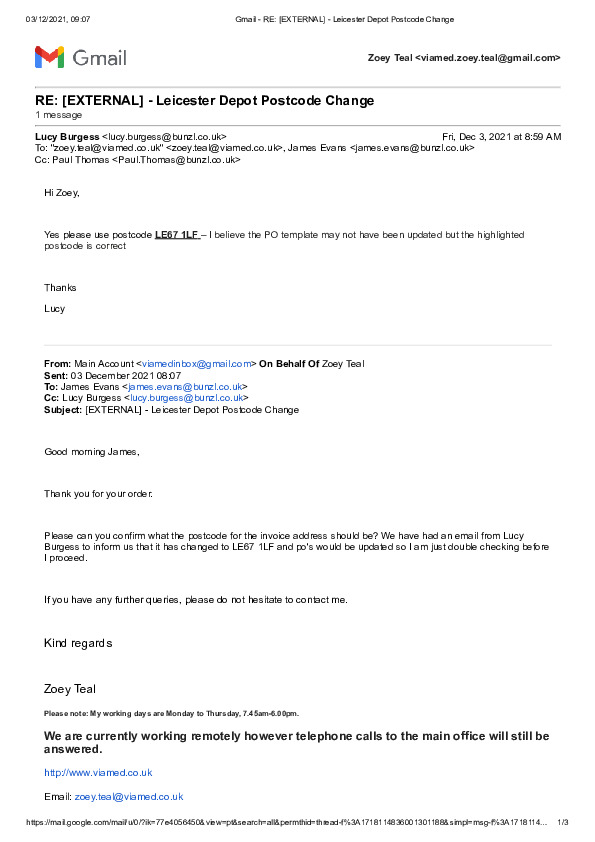 03/12/2021, 09:07 Gmail - RE: [EXTERNAL] - Leicester Depot Postcode Change

Gmail

Zoey Teal <viamed.zoey.teal@gmail.com>

RE: [EXTERNAL] - Leicester Depot Postcode Change
1 message

Lucy Burgess <lucy.burgess@bunzl.co.uk> Fri, Dec 3, 2021 at 8:59 AM
To: "zoey.teal@viamed.co.uk" <zoey.teal@viamed.co.uk>, James Evans <james.evans@bunzl.co.uk>
Cc: Paul Thomas <Paul.Thomas@bunzl.co.uk>

Hi Zoey,

Yes please use postcode LE67 1LF – I believe the PO template may not have been updated but the highlighted postcode is correct

Thanks

Lucy

From: Main Account <viamedinbox@gmail.com> On Behalf Of Zoey Teal
Sent: 03 December 2021 08:07
To: James Evans <james.evans@bunzl.co.uk>
Cc: Lucy Burgess <lucy.burgess@bunzl.co.uk>
Subject: [EXTERNAL] - Leicester Depot Postcode Change

Good morning James,

Thank you for your order.

Please can you confirm what the postcode for the invoice address should be? We have had an email from Lucy Burgess to inform us that it has changed to LE67 1LF and po's would be updated so I am just double checking before I proceed.

If you have any further queries, please do not hesitate to contact me.

Kind regards

Zoey Teal

Please note: My working days are Monday to Thursday, 7.45am-6.00pm.

We are currently working remotely however telephone calls to the main office will still be answered.

http://www.viamed.co.uk

Email: zoey.teal@viamed.co.uk

https://mail.google.com/mail/u/0/?ik=77e4056450&view=pt&search=all&permthid=thread-f%3A1718114836001301188&simpl=msg-f%3A1718114... 1/3